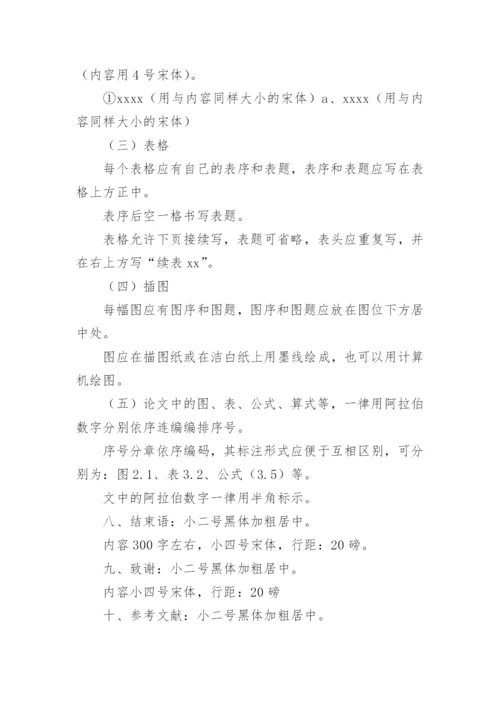 （内容用 4 号宋体）。

①xxxx（用与内容同样大小的宋体）a、xxxx（用与内容同样大小的宋体）

（三）表格

每个表格应有自己的表序和表题，表序和表题应写在表格上方正中。

表序后空一格书写表题。

表格允许下页接续写，表题可省略，表头应重复写，并在右上方写“续表 xx”。

（四）插图

每幅图应有图序和图题，图序和图题应放在图位下方居中处。

图应在描图纸或在洁白纸上用墨线绘成，也可以用计算机绘图。

（五）论文中的图、表、公式、算式等，一律用阿拉伯数字分别依序连编编排序号。

序号分章依序编码，其标注形式应便于互相区别，可分别为：图 2.1、表 3.2、公式（3.5）等。

文中的阿拉伯数字一律用半角标示。

八、结束语：小二号黑体加粗居中。

内容 300 字左右，小四号宋体，行距：20 磅。

九、致谢：小二号黑体加粗居中。

内容小四号宋体，行距：20 磅

十、参考文献：小二号黑体加粗居中。